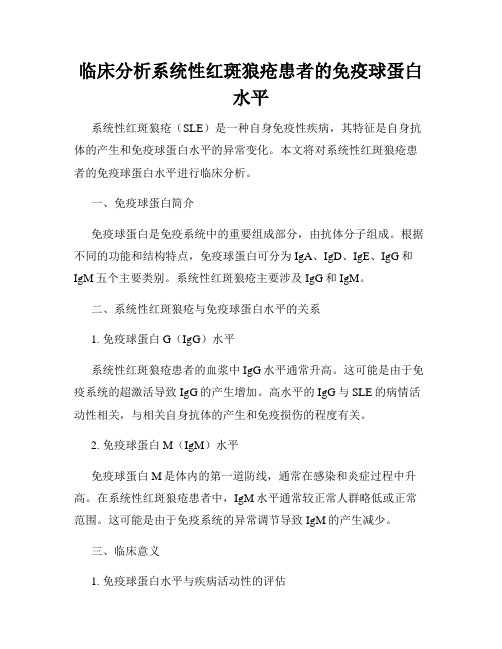 临床分析系统性红斑狼疮患者的免疫球蛋白水平

系统性红斑狼疮（SLE）是一种自身免疫性疾病，其特征是自身抗体的产生和免疫球蛋白水平的异常变化。本文将对系统性红斑狼疮患者的免疫球蛋白水平进行临床分析。

一、免疫球蛋白简介

免疫球蛋白是免疫系统中的重要组成部分，由抗体分子组成。根据不同的功能和结构特点，免疫球蛋白可分为 IgA、IgD、IgE、IgG 和 IgM 五个主要类别。系统性红斑狼疮主要涉及 IgG 和 IgM。

二、系统性红斑狼疮与免疫球蛋白水平的关系

1. 免疫球蛋白 G（IgG）水平

系统性红斑狼疮患者的血浆中 IgG 水平通常升高。这可能是由于免疫系统的超激活导致 IgG 的产生增加。高水平的 IgG 与 SLE 的病情活动性相关，与相关自身抗体的产生和免疫损伤的程度有关。

2. 免疫球蛋白 M（IgM）水平

免疫球蛋白 M 是体内的第一道防线，通常在感染和炎症过程中升高。在系统性红斑狼疮患者中，IgM 水平通常较正常人群略低或正常范围。这可能是由于免疫系统的异常调节导致 IgM 的产生减少。

三、临床意义

1. 免疫球蛋白水平与疾病活动性的评估